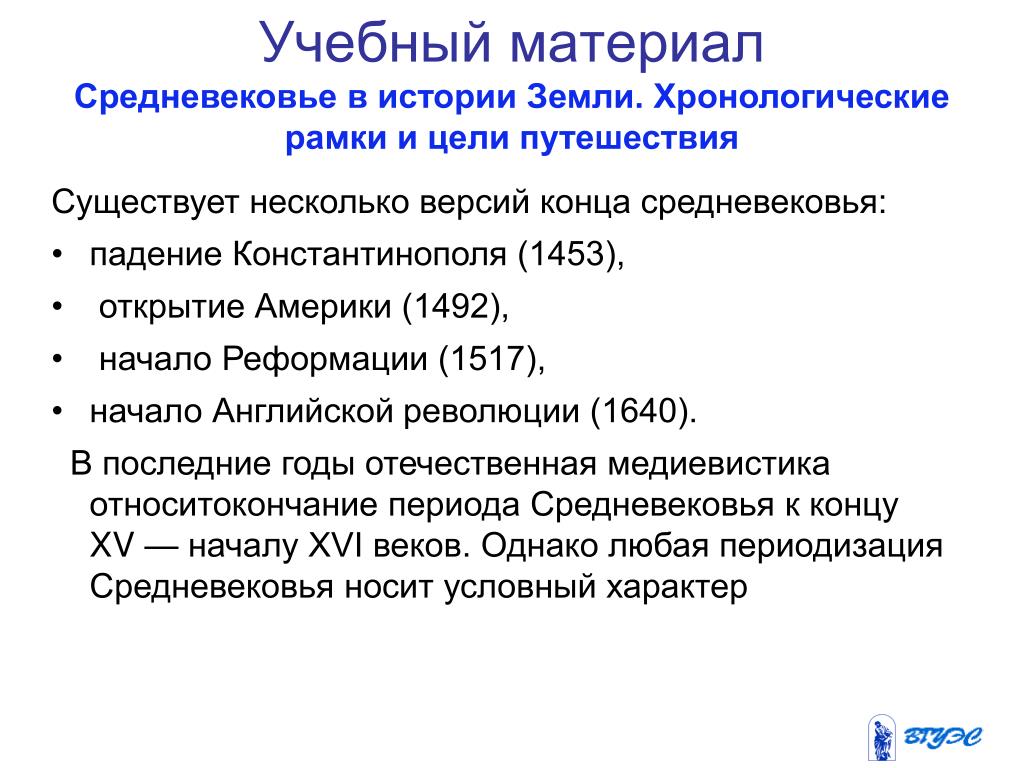 Учебный материал
Средневековье в истории Земли. Хронологические рамки и цели путешествия

Существует несколько версий конца средневековья:
• падение Константинополя (1453),
• открытие Америки (1492),
• начало Реформации (1517),
• начало Английской революции (1640).

В последние годы отечественная медиевистика относитокончание периода Средневековья к концу XV — началу XVI веков. Однако любая периодизация Средневековья носит условный характер

ВГУЭС